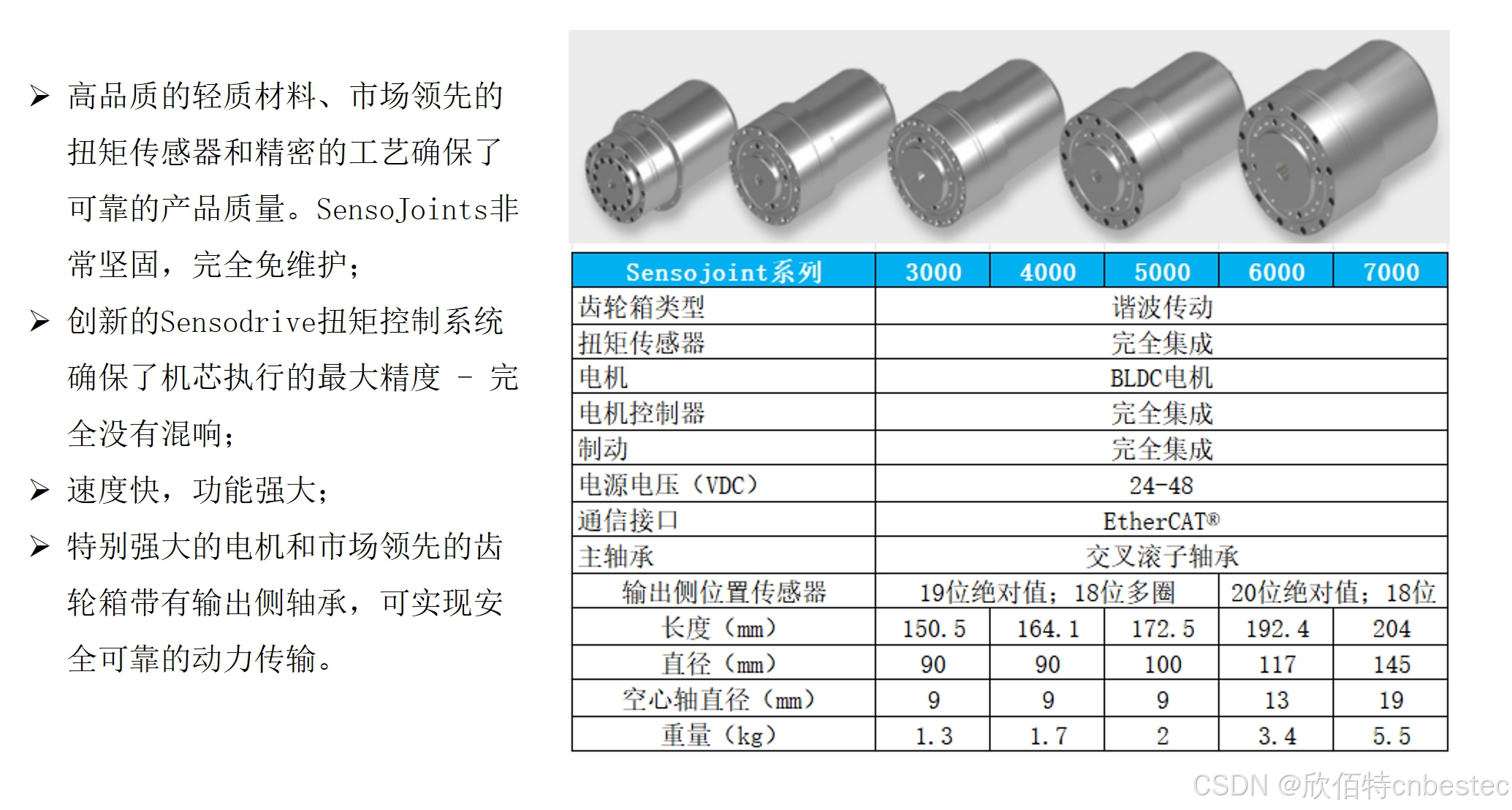 ➢ 高品质的轻质材料、市场领先的扭矩传感器和精密的工艺确保了可靠的产品质量。SensoJoints非常坚固，完全免维护；

➢ 创新的Sensodrive扭矩控制系统确保了机芯执行的最大精度 - 完全没有混响；

➢ 速度快，功能强大；

➢ 特别强大的电机和市场领先的齿轮箱带有输出侧轴承，可实现安全可靠的动力传输。

| Sensojoint系列 | 3000 | 4000 | 5000 | 6000 | 7000 |
|---|---|---|---|---|---|
| 齿轮箱类型 | 谐波传动 | | | | |
| 扭矩传感器 | 完全集成 | | | | |
| 电机 | BLDC电机 | | | | |
| 电机控制器 | 完全集成 | | | | |
| 制动 | 完全集成 | | | | |
| 电源电压（VDC） | 24-48 | | | | |
| 通信接口 | EtherCAT® | | | | |
| 主轴承 | 交叉滚子轴承 | | | | |
| 输出侧位置传感器 | 19位绝对值；18位多圈 | | | 20位绝对值；18位 | |
| 长度（mm） | 150.5 | 164.1 | 172.5 | 192.4 | 204 |
| 直径（mm） | 90 | 90 | 100 | 117 | 145 |
| 空心轴直径（mm） | 9 | 9 | 9 | 13 | 19 |
| 重量（kg） | 1.3 | 1.7 | 2 | 3.4 | 5.5 |

CSDN @欣佰特cnbestec